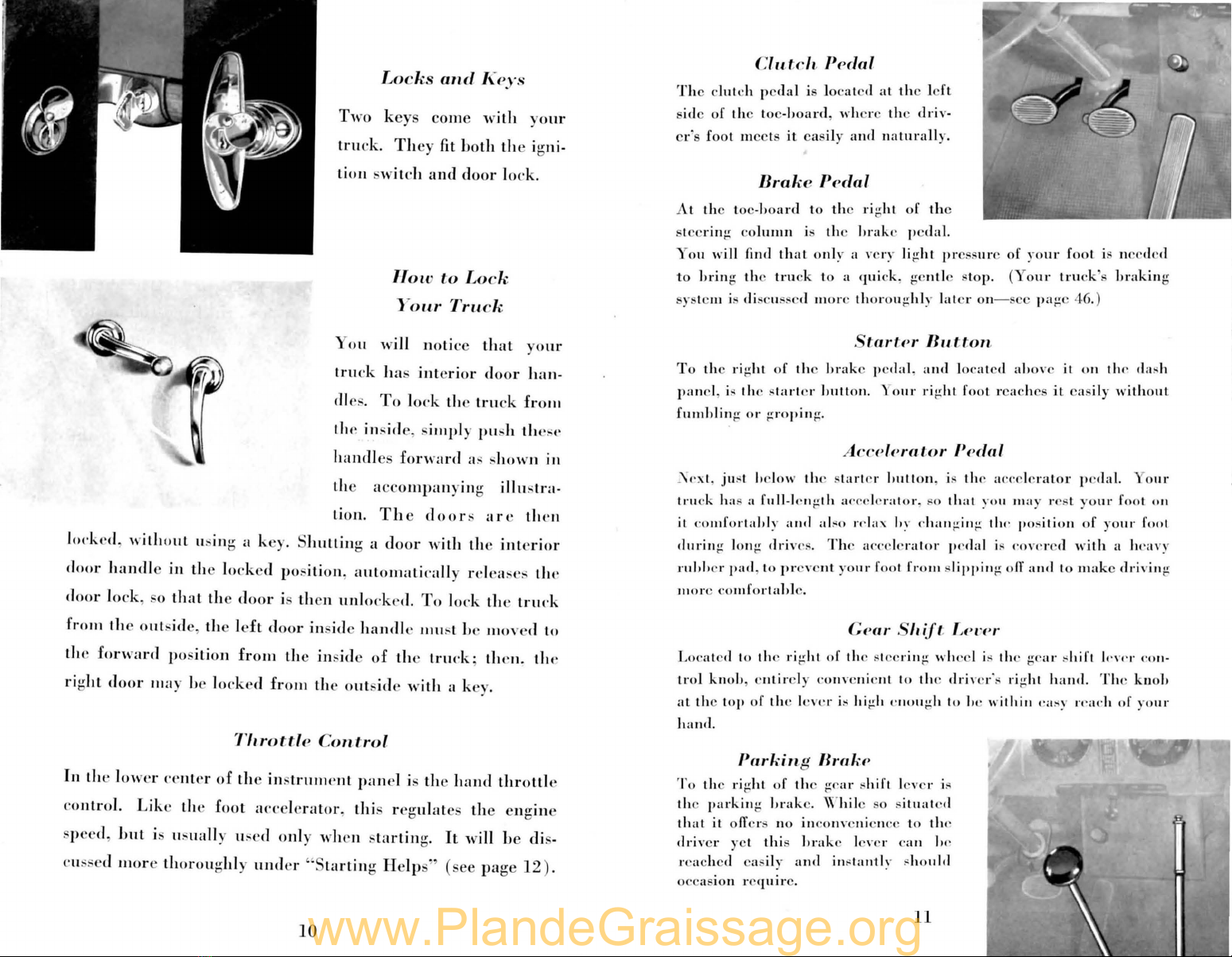 Locks and Keys

Two keys come with your truck. They fit both the ignition switch and door lock.

How to Lock Your Truck

You will notice that your truck has interior door handles. To lock the truck from the inside, simply push these handles forward as shown in the accompanying illustration. The doors are then locked, without using a key. Shutting a door with the interior door handle in the locked position, automatically releases the door lock, so that the door is then unlocked. To lock the truck from the outside, the left door inside handle must be moved to the forward position from the inside of the truck; then, the right door may be locked from the outside with a key.

Throttle Control

In the lower center of the instrument panel is the hand throttle control. Like the foot accelerator, this regulates the engine speed, but is usually used only when starting. It will be discussed more thoroughly under "Starting Helps" (see page 12).

10

Clutch Pedal

The clutch pedal is located at the left side of the toe-board, where the driver's foot meets it easily and naturally.

Brake Pedal

At the toe-board to the right of the steering column is the brake pedal. You will find that only a very light pressure of your foot is needed to bring the truck to a quick, gentle stop. (Your truck's braking system is discussed more thoroughly later on—see page 46.)

Starter Button

To the right of the brake pedal, and located above it on the dash panel, is the starter button. Your right foot reaches it easily without fumbling or groping.

Accelerator Pedal

Next, just below the starter button, is the accelerator pedal. Your truck has a full-length accelerator, so that you may rest your foot on it comfortably and also relax by changing the position of your foot during long drives. The accelerator pedal is covered with a heavy rubber pad, to prevent your foot from slipping off and to make driving more comfortable.

Gear Shift Lever

Located to the right of the steering wheel is the gear shift lever control knob, entirely convenient to the driver's right hand. The knob at the top of the lever is high enough to be within easy reach of your hand.

Parking Brake

To the right of the gear shift lever is the parking brake. While so situated that it offers no inconvenience to the driver yet this brake lever can be reached easily and instantly should occasion require.

11

www.PlandeGraissage.org